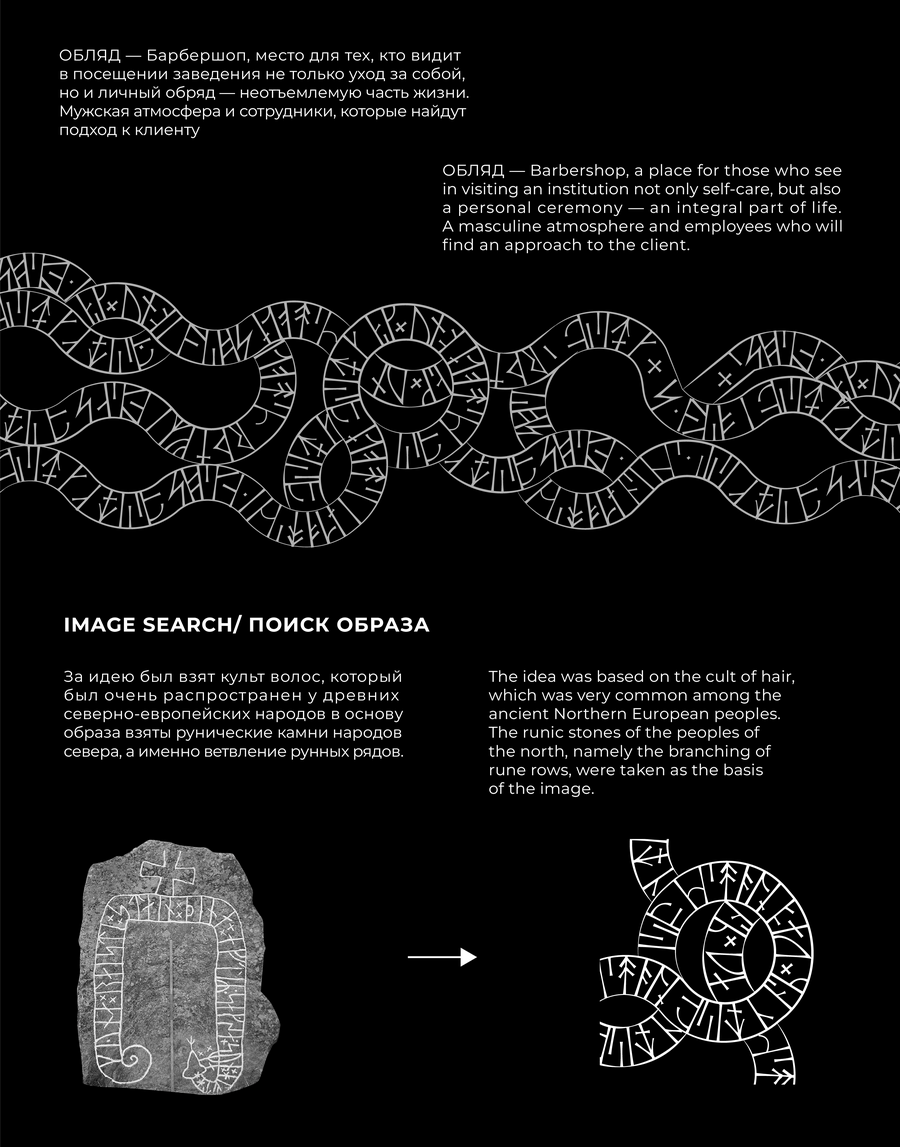 ОБЛЯД — Барбершоп, место для тех, кто видит в посещении заведения не только уход за собой, но и личный обряд — неотъемлемую часть жизни. Мужская атмосфера и сотрудники, которые найдут подход к клиенту

ОБЛЯД — Barbershop, a place for those who see in visiting an institution not only self-care, but also a personal ceremony — an integral part of life. A masculine atmosphere and employees who will find an approach to the client.

IMAGE SEARCH/ ПОИСК ОБРАЗА

За идею был взят культ волос, который был очень распространен у древних северно-европейских народов в основу образа взяты рунические камни народов севера, а именно ветвление рунных рядов.

The idea was based on the cult of hair, which was very common among the ancient Northern European peoples. The runic stones of the peoples of the north, namely the branching of rune rows, were taken as the basis of the image.